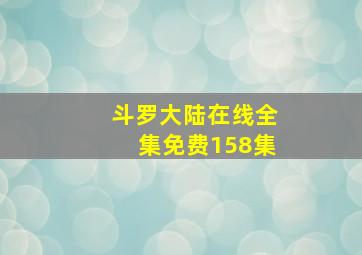 斗罗大陆在线全集免费158集